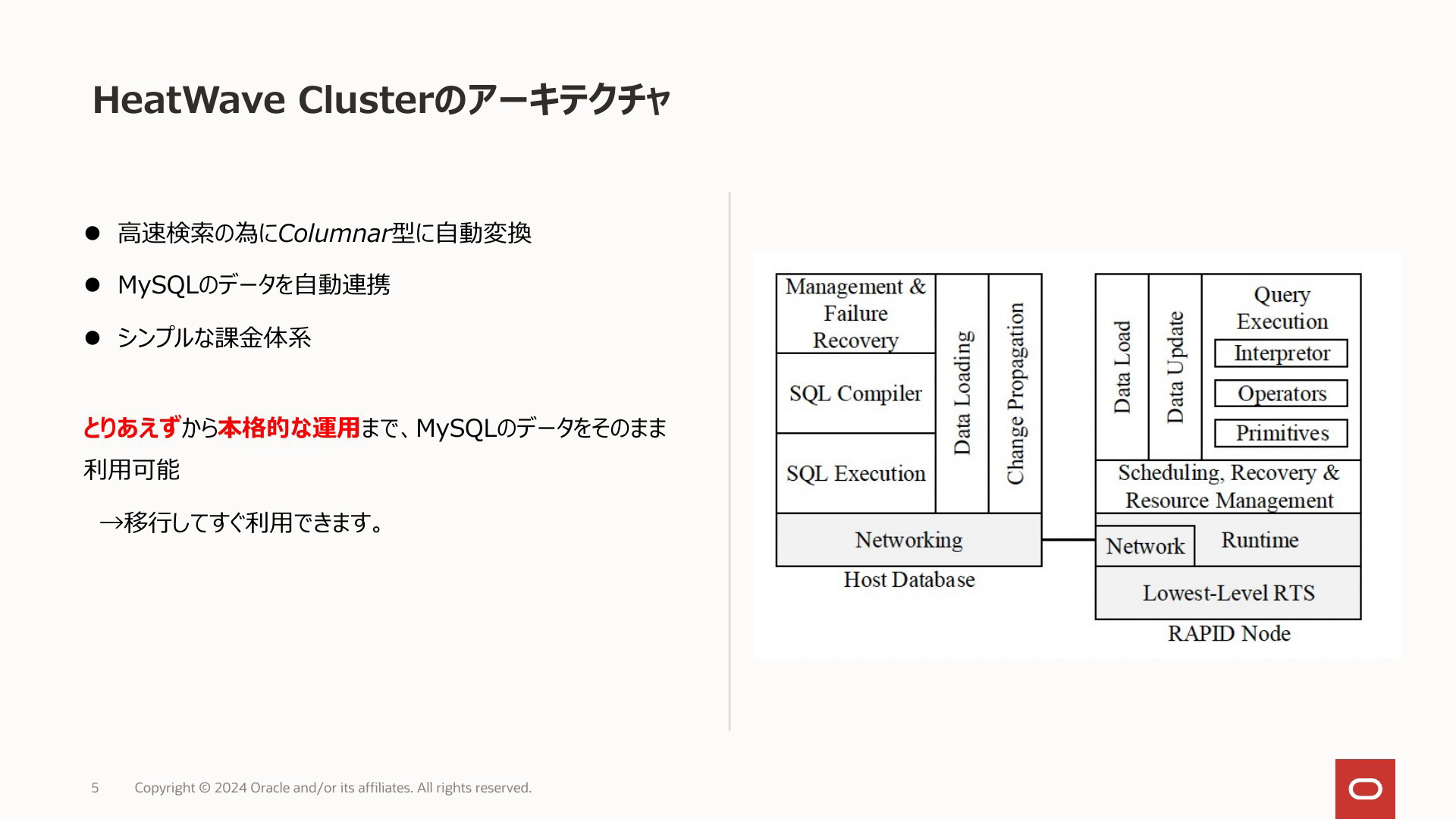 HeatWave Clusterのアーキテクチャ

● 高速検索の為にColumnar型に自動変換

● MySQLのデータを自動連携

● シンプルな課金体系

とりあえずから本格的な運用まで、MySQLのデータをそのまま利用可能

→移行してすぐ利用できます。

Management & Failure Recovery

SQL Compiler

SQL Execution

Data Loading

Change Propagation

Networking

Host Database

Data Load

Data Update

Query Execution

Interpretor

Operators

Primitives

Scheduling, Recovery & Resource Management

Network

Runtime

Lowest-Level RTS

RAPID Node

5 Copyright © 2024 Oracle and/or its affiliates. All rights reserved.